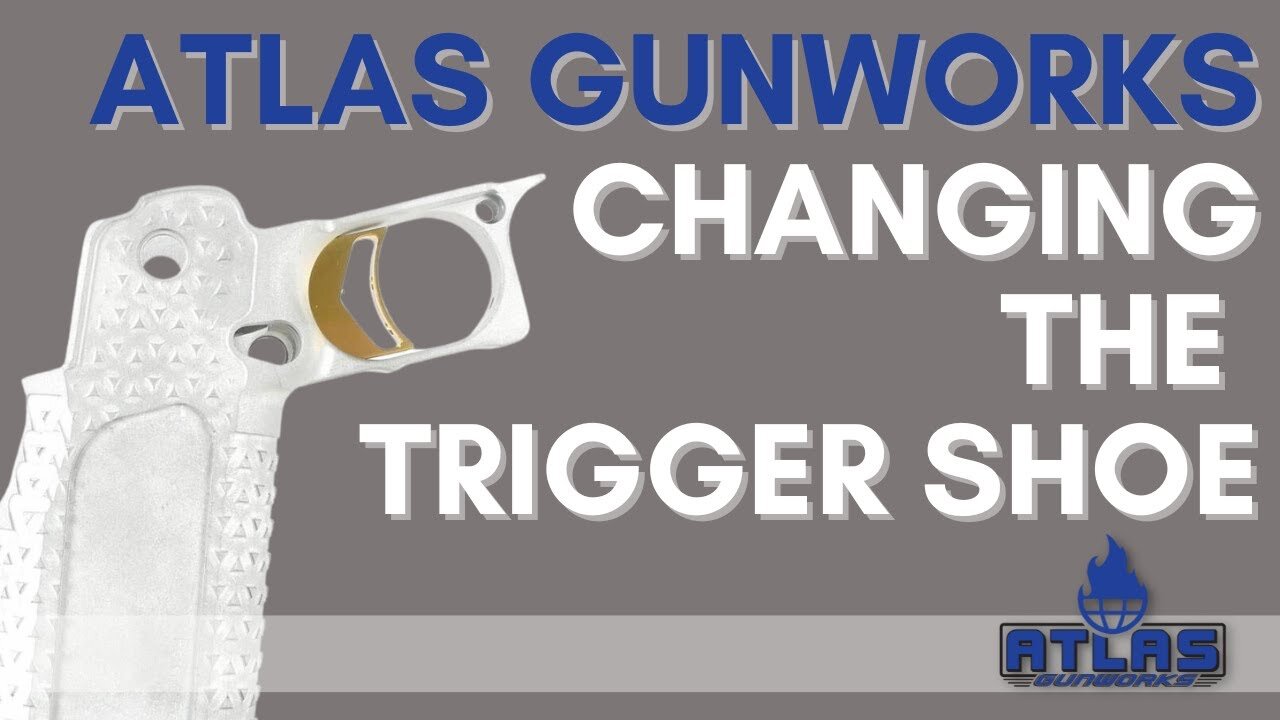 ATLAS GUNWORKS
CHANGING
THE
TRIGGER SHOE

ATLAS
GUNWORKS